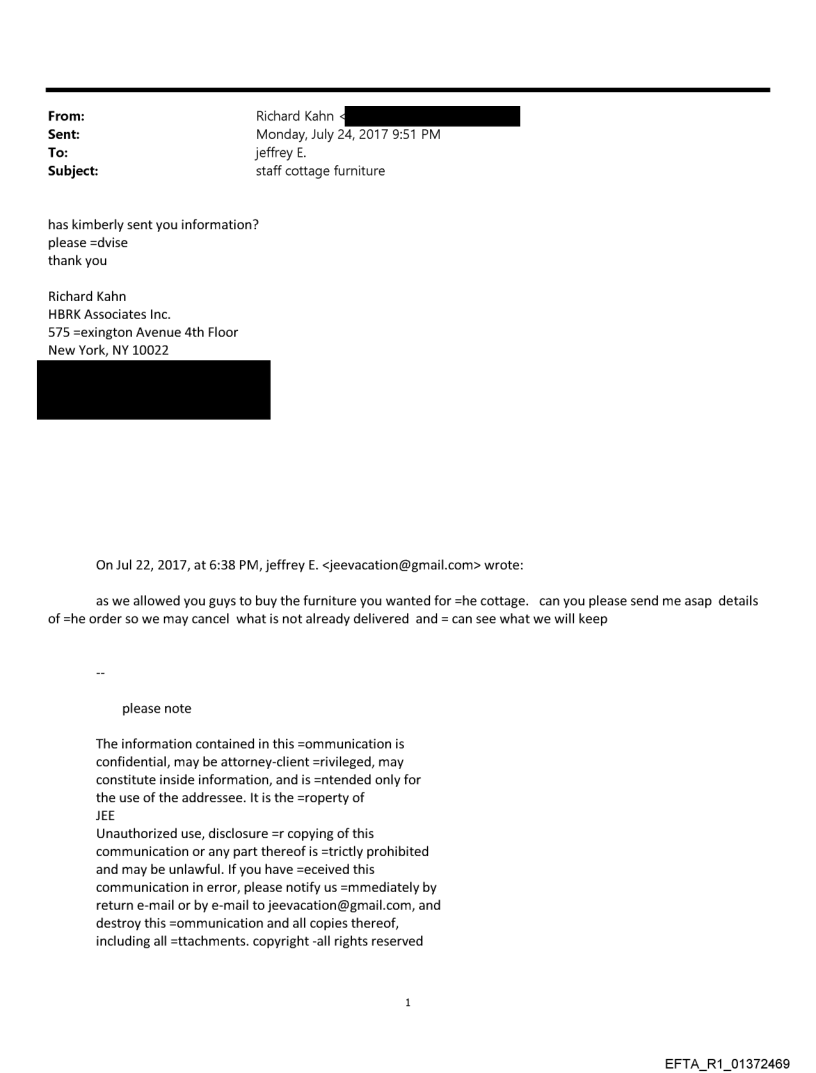 From: Richard Kahn <
Sent: Monday, July 24, 2017 9:51 PM
To: jeffrey E.
Subject: staff cottage furniture

has kimberly sent you information?
please =dvise
thank you

Richard Kahn
HBRK Associates Inc.
575 =exington Avenue 4th Floor
New York, NY 10022

On Jul 22, 2017, at 6:38 PM, jeffrey E. <jeevacation@gmail.com> wrote:

as we allowed you guys to buy the furniture you wanted for =he cottage. can you please send me asap details of =he order so we may cancel what is not already delivered and = can see what we will keep

--

please note

The information contained in this =ommunication is confidential, may be attorney-client =rivileged, may constitute inside information, and is =ntended only for the use of the addressee. It is the =roperty of JEE
Unauthorized use, disclosure =r copying of this communication or any part thereof is =trictly prohibited and may be unlawful. If you have =eceived this communication in error, please notify us =mmediately by return e-mail or by e-mail to jeevacation@gmail.com, and destroy this =ommunication and all copies thereof, including all =ttachments. copyright -all rights reserved

1

EFTA_R1_01372469